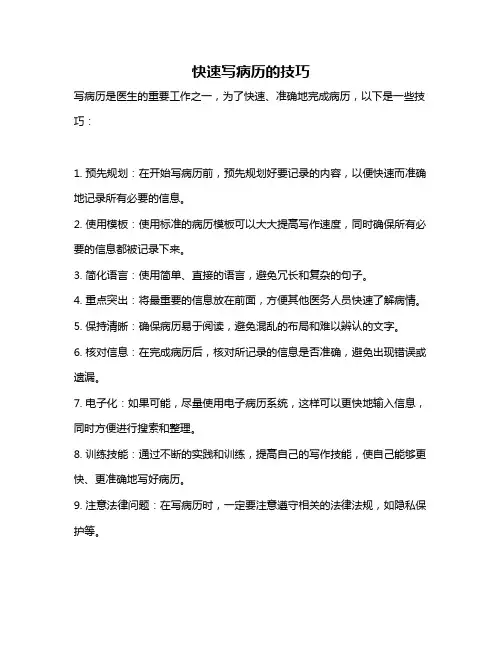 快速写病历的技巧

写病历是医生的重要工作之一，为了快速、准确地完成病历，以下是一些技巧：

1. 预先规划：在开始写病历前，预先规划好要记录的内容，以便快速而准确地记录所有必要的信息。

2. 使用模板：使用标准的病历模板可以大大提高写作速度，同时确保所有必要的信息都被记录下来。

3. 简化语言：使用简单、直接的语言，避免冗长和复杂的句子。

4. 重点突出：将最重要的信息放在前面，方便其他医务人员快速了解病情。

5. 保持清晰：确保病历易于阅读，避免混乱的布局和难以辨认的文字。

6. 核对信息：在完成病历后，核对所记录的信息是否准确，避免出现错误或遗漏。

7. 电子化：如果可能，尽量使用电子病历系统，这样可以更快地输入信息，同时方便进行搜索和整理。

8. 训练技能：通过不断的实践和训练，提高自己的写作技能，使自己能够更快、更准确地写好病历。

9. 注意法律问题：在写病历时，一定要注意遵守相关的法律法规，如隐私保护等。